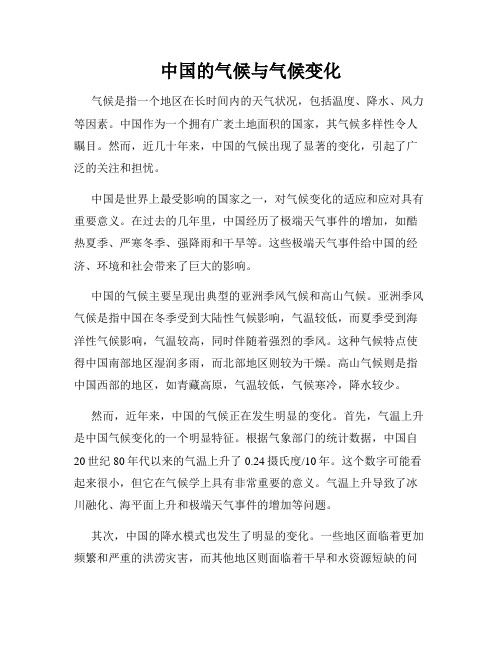 中国的气候与气候变化

气候是指一个地区在长时间内的天气状况，包括温度、降水、风力等因素。中国作为一个拥有广袤土地面积的国家，其气候多样性令人瞩目。然而，近几十年来，中国的气候出现了显著的变化，引起了广泛的关注和担忧。

中国是世界上最受影响的国家之一，对气候变化的适应和应对具有重要意义。在过去的几年里，中国经历了极端天气事件的增加，如酷热夏季、严寒冬季、强降雨和干旱等。这些极端天气事件给中国的经济、环境和社会带来了巨大的影响。

中国的气候主要呈现出典型的亚洲季风气候和高山气候。亚洲季风气候是指中国在冬季受到大陆性气候影响，气温较低，而夏季受到海洋性气候影响，气温较高，同时伴随着强烈的季风。这种气候特点使得中国南部地区湿润多雨，而北部地区则较为干燥。高山气候则是指中国西部的地区，如青藏高原，气温较低，气候寒冷，降水较少。

然而，近年来，中国的气候正在发生明显的变化。首先，气温上升是中国气候变化的一个明显特征。根据气象部门的统计数据，中国自20世纪80年代以来的气温上升了0.24摄氏度/10年。这个数字可能看起来很小，但它在气候学上具有非常重要的意义。气温上升导致了冰川融化、海平面上升和极端天气事件的增加等问题。

其次，中国的降水模式也发生了明显的变化。一些地区面临着更加频繁和严重的洪涝灾害，而其他地区则面临着干旱和水资源短缺的问